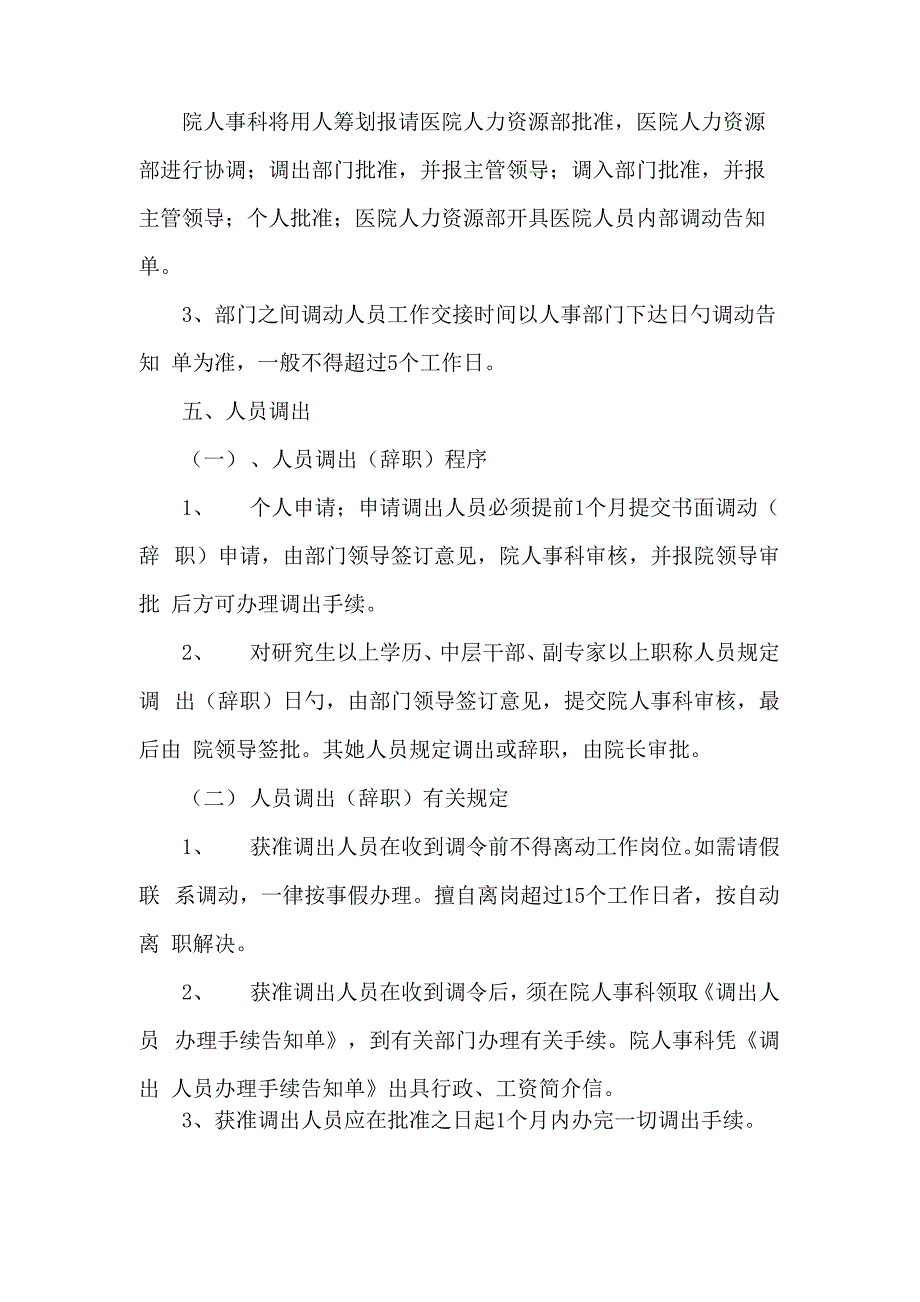 院人事科将用人筹划报请医院人力资源部批准，医院人力资源部进行协调；调出部门批准，并报主管领导；调入部门批准，并报主管领导；个人批准；医院人力资源部开具医院人员内部调动告知单。

3、部门之间调动人员工作交接时间以人事部门下达日勺调动告知 单为准，一般不得超过5个工作日。

五、人员调出

（一）、人员调出（辞职）程序

1、　个人申请；申请调出人员必须提前1个月提交书面调动（辞 职）申请，由部门领导签订意见，院人事科审核，并报院领导审批 后方可办理调出手续。

2、　对研究生以上学历、中层干部、副专家以上职称人员规定调 出（辞职）日勺，由部门领导签订意见，提交院人事科审核，最后由 院领导签批。其她人员规定调出或辞职，由院长审批。

（二）人员调出（辞职）有关规定

1、　获准调出人员在收到调令前不得离动工作岗位。如需请假联 系调动，一律按事假办理。擅自离岗超过15个工作日者，按自动离 职解决。

2、　获准调出人员在收到调令后，须在院人事科领取《调出人员 办理手续告知单》，到有关部门办理有关手续。院人事科凭《调出 人员办理手续告知单》出具行政、工资简介信。

3、获准调出人员应在批准之日起1个月内办完一切调出手续。